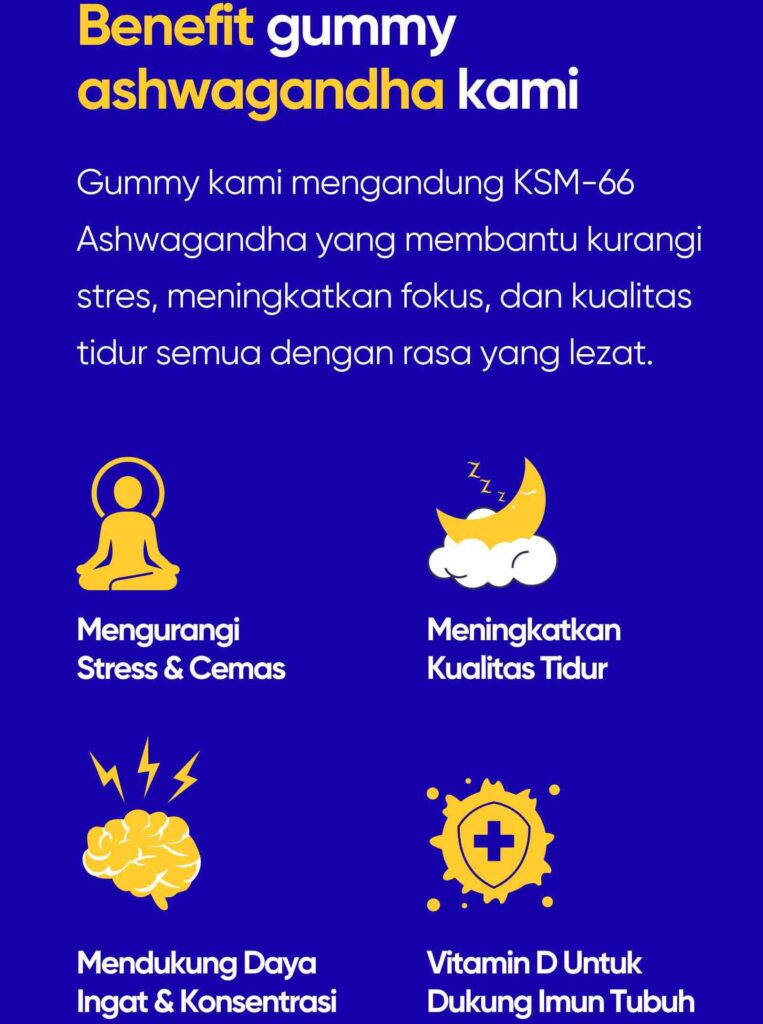 Benefit gummy ashwagandha kami

Gummy kami mengandung KSM-66 Ashwagandha yang membantu kurangi stres, meningkatkan fokus, dan kualitas tidur semua dengan rasa yang lezat.

Mengurangi
Stress & Cemas

Meningkatkan
Kualitas Tidur

Mendukung Daya
Ingat & Konsentrasi

Vitamin D Untuk
Dukung Imun Tubuh